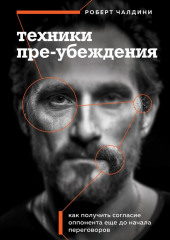 РОБЕРТ ЧАЛДИНИ

техники пре-убеждения

как получить согласие оппонента еще до начала переговоров